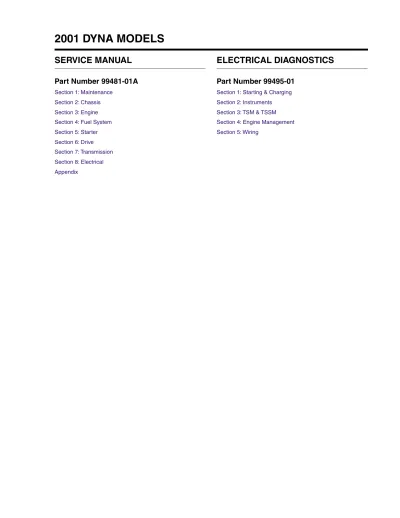 2001 DYNA MODELS

SERVICE MANUAL

Part Number 99481-01A

Section 1: Maintenance
Section 2: Chassis
Section 3: Engine
Section 4: Fuel System
Section 5: Starter
Section 6: Drive
Section 7: Transmission
Section 8: Electrical
Appendix

ELECTRICAL DIAGNOSTICS

Part Number 99495-01

Section 1: Starting & Charging
Section 2: Instruments
Section 3: TSM & TSSM
Section 4: Engine Management
Section 5: Wiring